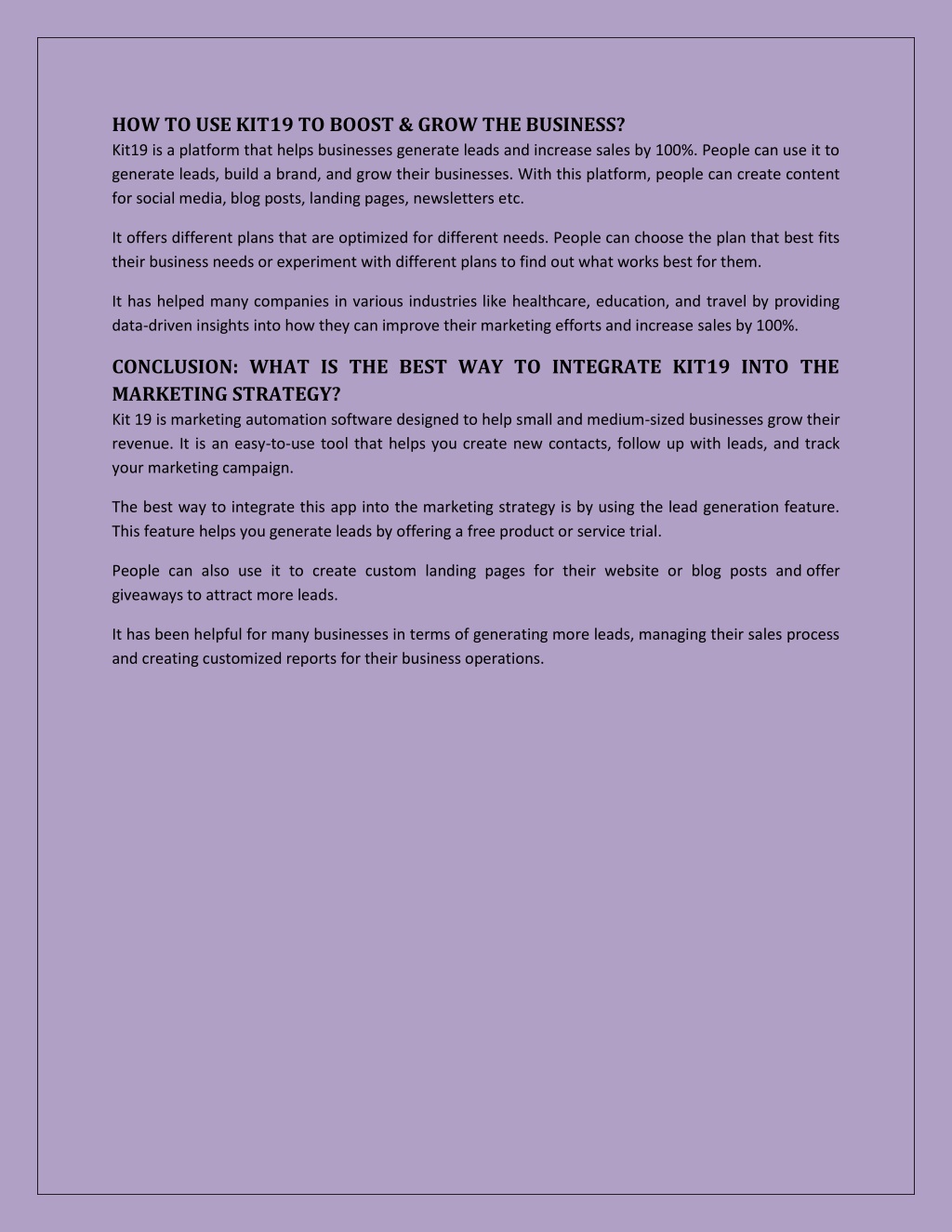 HOW TO USE KIT19 TO BOOST & GROW THE BUSINESS?
Kit19 is a platform that helps businesses generate leads and increase sales by 100%. People can use it to generate leads, build a brand, and grow their businesses. With this platform, people can create content for social media, blog posts, landing pages, newsletters etc.

It offers different plans that are optimized for different needs. People can choose the plan that best fits their business needs or experiment with different plans to find out what works best for them.

It has helped many companies in various industries like healthcare, education, and travel by providing data-driven insights into how they can improve their marketing efforts and increase sales by 100%.

CONCLUSION: WHAT IS THE BEST WAY TO INTEGRATE KIT19 INTO THE MARKETING STRATEGY?
Kit 19 is marketing automation software designed to help small and medium-sized businesses grow their revenue. It is an easy-to-use tool that helps you create new contacts, follow up with leads, and track your marketing campaign.

The best way to integrate this app into the marketing strategy is by using the lead generation feature. This feature helps you generate leads by offering a free product or service trial.

People can also use it to create custom landing pages for their website or blog posts and offer giveaways to attract more leads.

It has been helpful for many businesses in terms of generating more leads, managing their sales process and creating customized reports for their business operations.